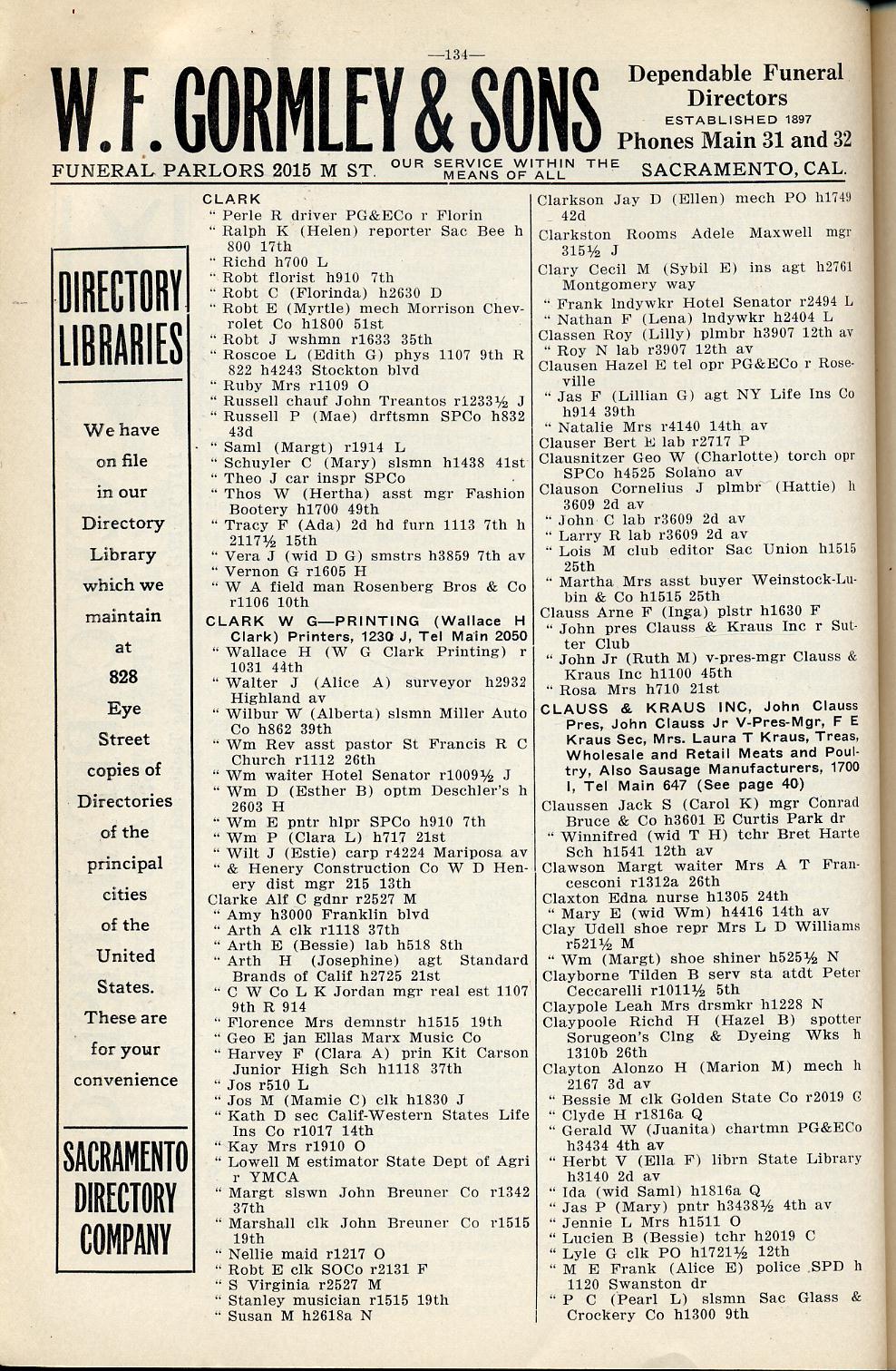 —134—

W. F. GORMLEY & SONS

Dependable Funeral Directors
ESTABLISHED 1897
Phones Main 31 and 32

FUNERAL PARLORS 2015 M ST. OUR SERVICE WITHIN THE MEANS OF ALL SACRAMENTO, CAL.

DIRECTORY LIBRARIES

We have on file in our Directory Library which we maintain at 828 Eye Street copies of Directories of the principal cities of the United States. These are for your convenience

SACRAMENTO DIRECTORY COMPANY

CLARK
" Perle R driver PG&ECo r Florin
" Ralph K (Helen) reporter Sac Bee h 800 17th
" Richd h700 L
" Robt florist h910 7th
" Robt C (Florinda) h2630 D
" Robt E (Myrtle) mech Morrison Chevrolet Co h1800 51st
" Robt J wshmn r1633 35th
" Roscoe L (Edith G) phys 1107 9th R 822 h4243 Stockton blvd
" Ruby Mrs r1109 O
" Russell chauf John Treantos r1233½ J
" Russell P (Mae) drftsmn SPCo h832 43d
" Saml (Margt) r1914 L
" Schuyler C (Mary) slsmn h1438 41st
" Theo J car inspr SPCo
" Thos W (Hertha) asst mgr Fashion Bootery h1700 49th
" Tracy F (Ada) 2d hd furn 1113 7th h 2117½ 15th
" Vera J (wid D G) smstrs h3859 7th av
" Vernon G r1605 H
" W A field man Rosenberg Bros & Co r1106 10th
CLARK W G—PRINTING (Wallace H Clark) Printers, 1230 J, Tel Main 2050
" Wallace H (W G Clark Printing) r 1031 44th
" Walter J (Alice A) surveyor h2932 Highland av
" Wilbur W (Alberta) slsmn Miller Auto Co h862 39th
" Wm Rev asst pastor St Francis R C Church r1112 26th
" Wm waiter Hotel Senator r1009½ J
" Wm D (Esther B) optm Deschler's h 2603 H
" Wm E pntr hlpr SPCo h910 7th
" Wm P (Clara L) h717 21st
" Wilt J (Estie) carp r4224 Mariposa av
" & Henery Construction Co W D Henery dist mgr 215 13th
Clarke Alf C gdnr r2527 M
" Amy h3000 Franklin blvd
" Arth A clk r1118 37th
" Arth E (Bessie) lab h518 8th
" Arth H (Josephine) agt Standard Brands of Calif h2725 21st
" C W Co L K Jordan mgr real est 1107 9th R 914
" Florence Mrs demnstr h1515 19th
" Geo E jan Ellas Marx Music Co
" Harvey F (Clara A) prin Kit Carson Junior High Sch h1118 37th
" Jos r510 L
" Jos M (Mamie C) clk h1830 J
" Kath D sec Calif-Western States Life Ins Co r1017 14th
" Kay Mrs r1910 O
" Lowell M estimator State Dept of Agri r YMCA
" Margt slswn John Breuner Co r1342 37th
" Marshall clk John Breuner Co r1515 19th
" Nellie maid r1217 O
" Robt E clk SOCo r2131 F
" S Virginia r2527 M
" Stanley musician r1515 19th
" Susan M h2618a N

Clarkson Jay D (Ellen) mech PO h1749 42d
Clarkston Rooms Adele Maxwell mgr 315½ J
Clary Cecil M (Sybil E) ins agt h2761 Montgomery way
" Frank lndywkr Hotel Senator r2494 L
" Nathan F (Lena) lndywkr h2404 L
Classen Roy (Lilly) plmbr h3907 12th av
" Roy N lab r3907 12th av
Clausen Hazel E tel opr PG&ECo r Roseville
" Jas F (Lillian G) agt NY Life Ins Co h914 39th
" Natalie Mrs r4140 14th av
Clauser Bert E lab r2717 P
Clausnitzer Geo W (Charlotte) torch opr SPCo h4525 Solano av
Clauson Cornelius J plmbr (Hattie) h 3609 2d av
" John C lab r3609 2d av
" Larry R lab r3609 2d av
" Lois M club editor Sac Union h1515 25th
" Martha Mrs asst buyer Weinstock-Lubin & Co h1515 25th
Clauss Arne F (Inga) plstr h1630 F
" John pres Clauss & Kraus Inc r Sutter Club
" John Jr (Ruth M) v-pres-mgr Clauss & Kraus Inc h1100 45th
" Rosa Mrs h710 21st
CLAUSS & KRAUS INC, John Clauss Pres, John Clauss Jr V-Pres-Mgr, F E Kraus Sec, Mrs. Laura T Kraus, Treas, Wholesale and Retail Meats and Poultry, Also Sausage Manufacturers, 1700 I, Tel Main 647 (See page 40)
Claussen Jack S (Carol K) mgr Conrad Bruce & Co h3601 E Curtis Park dr
" Winnifred (wid T H) tchr Bret Harte Sch h1541 12th av
Clawson Margt waiter Mrs A T Francesconi r1312a 26th
Claxton Edna nurse h1305 24th
" Mary E (wid Wm) h4416 14th av
Clay Udell shoe repr Mrs L D Williams r521½ M
" Wm (Margt) shoe shiner h525½ N
Clayborne Tilden B serv sta atdt Peter Ceccarelli r1011½ 5th
Claypole Leah Mrs drsmkr h1228 N
Claypoole Richd H (Hazel B) spotter Sorugeon's Clng & Dyeing Wks h 1310b 26th
Clayton Alonzo H (Marion M) mech h 2167 3d av
" Bessie M clk Golden State Co r2019 C
" Clyde H r1816a Q
" Gerald W (Juanita) chartmn PG&ECo h3434 4th av
" Herbt V (Ella F) librn State Library h3140 2d av
" Ida (wid Saml) h1816a Q
" Jas P (Mary) pntr h3438½ 4th av
" Jennie L Mrs h1511 O
" Lucien B (Bessie) tchr h2019 C
" Lyle G clk PO h1721½ 12th
" M E Frank (Alice E) police SPD h 1120 Swanston dr
" P C (Pearl L) slsmn Sac Glass & Crockery Co h1300 9th